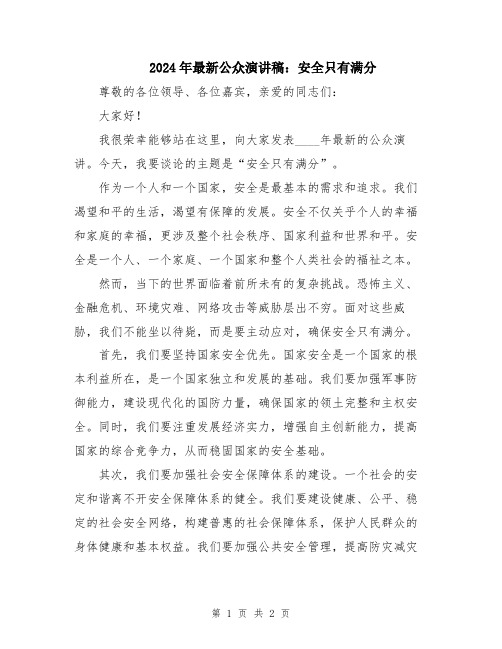 2024年最新公众演讲稿：安全只有满分

尊敬的各位领导、各位嘉宾，亲爱的同志们：

大家好！

我很荣幸能够站在这里，向大家发表____年最新的公众演讲。今天，我要谈论的主题是“安全只有满分”。

作为一个人和一个国家，安全是最基本的需求和追求。我们渴望和平的生活，渴望有保障的发展。安全不仅关乎个人的幸福和家庭的幸福，更涉及整个社会秩序、国家利益和世界和平。安全是一个人、一个家庭、一个国家和整个人类社会的福祉之本。

然而，当下的世界面临着前所未有的复杂挑战。恐怖主义、金融危机、环境灾难、网络攻击等威胁层出不穷。面对这些威胁，我们不能坐以待毙，而是要主动应对，确保安全只有满分。

首先，我们要坚持国家安全优先。国家安全是一个国家的根本利益所在，是一个国家独立和发展的基础。我们要加强军事防御能力，建设现代化的国防力量，确保国家的领土完整和主权安全。同时，我们要注重发展经济实力，增强自主创新能力，提高国家的综合竞争力，从而稳固国家的安全基础。

其次，我们要加强社会安全保障体系的建设。一个社会的安定和谐离不开安全保障体系的健全。我们要建设健康、公平、稳定的社会安全网络，构建普惠的社会保障体系，保护人民群众的身体健康和基本权益。我们要加强公共安全管理，提高防灾减灾

第 1 页 共 2 页